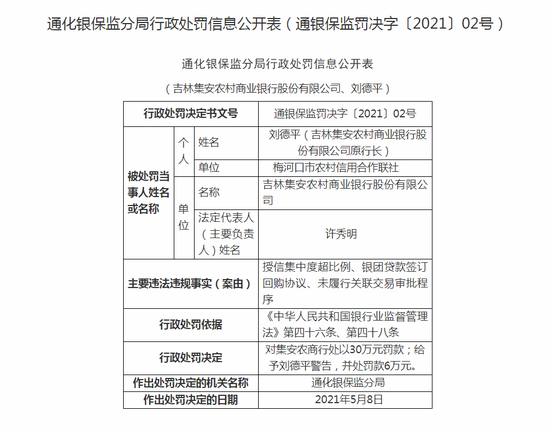 通化银保监分局行政处罚信息公开表（通银保监罚决字〔2021〕02号）

通化银保监分局行政处罚信息公开表

（吉林集安农村商业银行股份有限公司、刘德平）

| 行政处罚决定书文号 | | | 通银保监罚决字〔2021〕02号 |
|---|---|---|---|
| 被处罚当事人姓名或名称 | 个人 | 姓名 | 刘德平（吉林集安农村商业银行股份有限公司原行长） |
| | | 单位 | 梅河口市农村信用合作联社 |
| | 单位 | 名称 | 吉林集安农村商业银行股份有限公司 |
| | | 法定代表人（主要负责人）姓名 | 许秀明 |
| 主要违法违规事实（案由） | | | 授信集中度超比例、银团贷款签订回购协议、未履行关联交易审批程序 |
| 行政处罚依据 | | | 《中华人民共和国银行业监督管理法》第四十六条、第四十八条 |
| 行政处罚决定 | | | 对集安农商行处以30万元罚款；给予刘德平警告，并处罚款6万元。 |
| 作出处罚决定的机关名称 | | | 通化银保监分局 |
| 作出处罚决定的日期 | | | 2021年5月8日 |